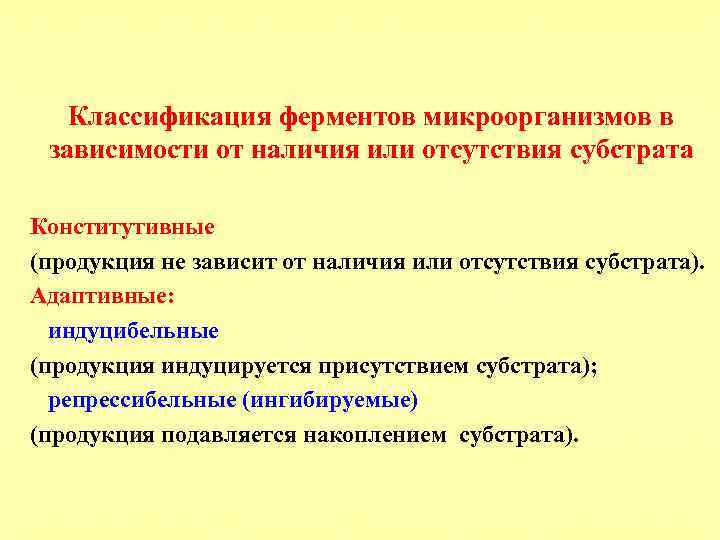 Классификация ферментов микроорганизмов в зависимости от наличия или отсутствия субстрата

Конститутивные
(продукция не зависит от наличия или отсутствия субстрата).
Адаптивные:
индуцибельные
(продукция индуцируется присутствием субстрата);
репрессибельные (ингибируемые)
(продукция подавляется накоплением субстрата).